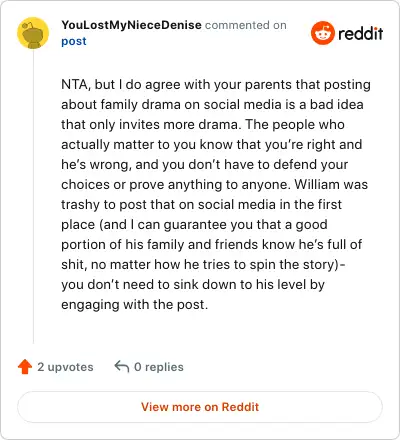 YouLostMyNieceDenise commented on post

reddit

NTA, but I do agree with your parents that posting about family drama on social media is a bad idea that only invites more drama. The people who actually matter to you know that you're right and he's wrong, and you don't have to defend your choices or prove anything to anyone. William was trashy to post that on social media in the first place (and I can guarantee you that a good portion of his family and friends know he's full of shit, no matter how he tries to spin the story)- you don't need to sink down to his level by engaging with the post.

2 upvotes 0 replies

View more on Reddit